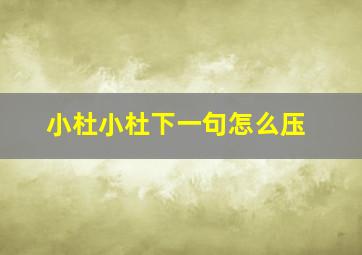 小杜小杜下一句怎么压